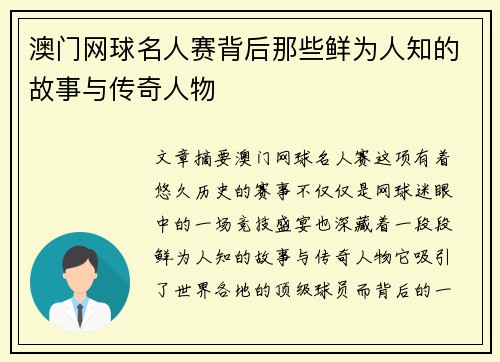 澳门网球名人赛背后那些鲜为人知的故事与传奇人物

文章摘要澳门网球名人赛这项有着悠久历史的赛事不仅仅是网球迷眼中的一场竞技盛宴也深藏着一段段鲜为人知的故事与传奇人物它吸引了世界各地的顶级球员而背后的一